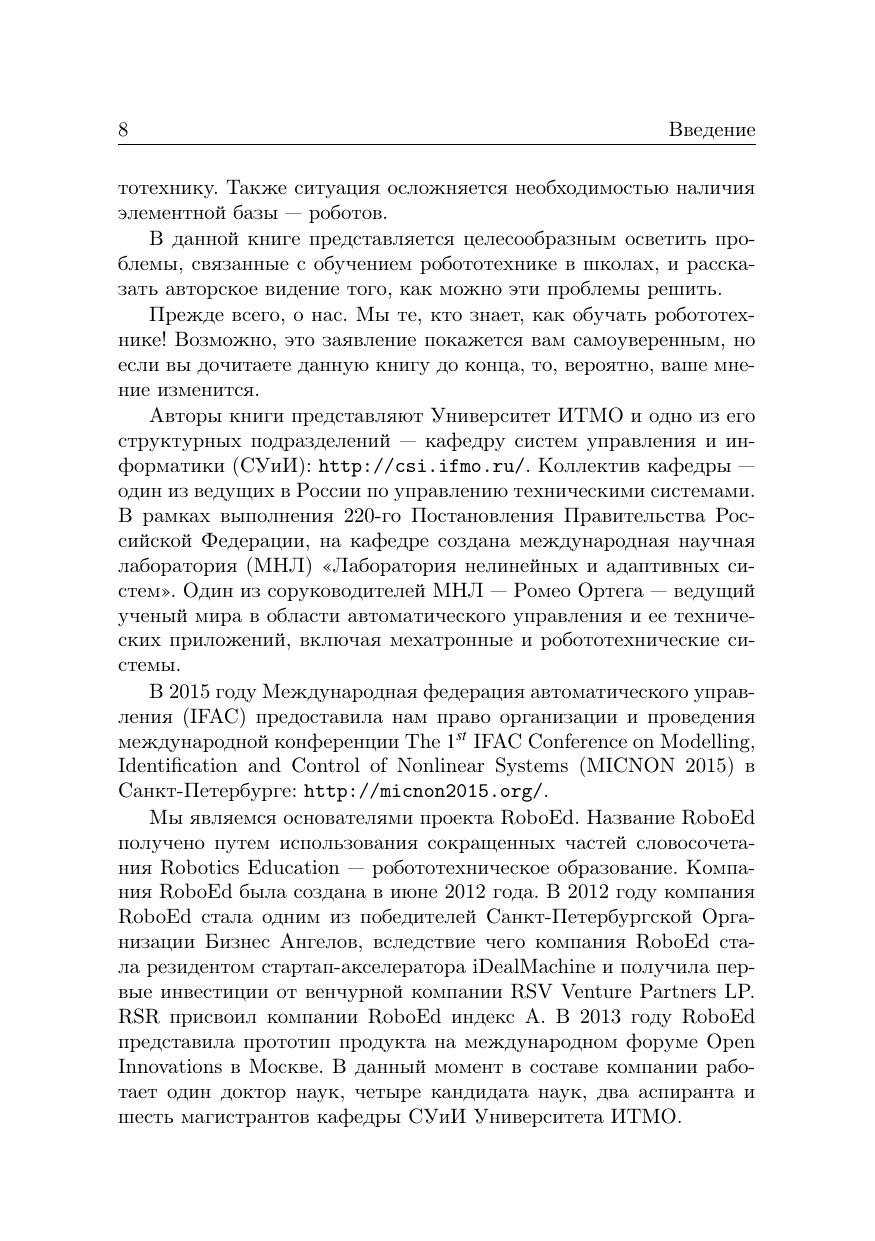 8 Введение

тотехнику. Также ситуация осложняется необходимостью наличия элементной базы — роботов.

В данной книге представляется целесообразным осветить проблемы, связанные с обучением робототехнике в школах, и рассказать авторское видение того, как можно эти проблемы решить.

Прежде всего, о нас. Мы те, кто знает, как обучать робототехнике! Возможно, это заявление покажется вам самоуверенным, но если вы дочитаете данную книгу до конца, то, вероятно, ваше мнение изменится.

Авторы книги представляют Университет ИТМО и одно из его структурных подразделений — кафедру систем управления и информатики (СУиИ): http://csi.ifmo.ru/. Коллектив кафедры — один из ведущих в России по управлению техническими системами. В рамках выполнения 220-го Постановления Правительства Российской Федерации, на кафедре создана международная научная лаборатория (МНЛ) «Лаборатория нелинейных и адаптивных систем». Один из соруководителей МНЛ — Ромео Ортега — ведущий ученый мира в области автоматического управления и ее технических приложений, включая мехатронные и робототехнические системы.

В 2015 году Международная федерация автоматического управления (IFAC) предоставила нам право организации и проведения международной конференции The $1^{st}$ IFAC Conference on Modelling, Identification and Control of Nonlinear Systems (MICNON 2015) в Санкт-Петербурге: http://micnon2015.org/.

Мы являемся основателями проекта RoboEd. Название RoboEd получено путем использования сокращенных частей словосочетания Robotics Education — робототехническое образование. Компания RoboEd была создана в июне 2012 года. В 2012 году компания RoboEd стала одним из победителей Санкт-Петербургской Организации Бизнес Ангелов, вследствие чего компания RoboEd стала резидентом стартап-акселератора iDealMachine и получила первые инвестиции от венчурной компании RSV Venture Partners LP. RSR присвоил компании RoboEd индекс A. В 2013 году RoboEd представила прототип продукта на международном форуме Open Innovations в Москве. В данный момент в составе компании работает один доктор наук, четыре кандидата наук, два аспиранта и шесть магистрантов кафедры СУиИ Университета ИТМО.